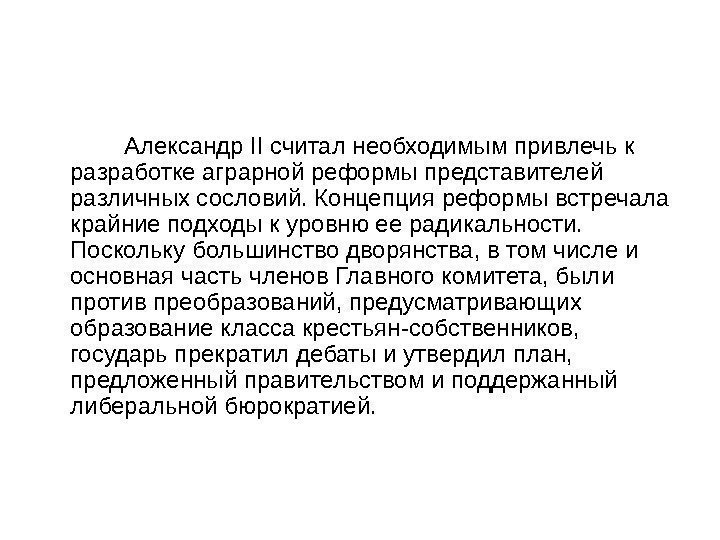 Александр II считал необходимым привлечь к разработке аграрной реформы представителей различных сословий. Концепция реформы встречала крайние подходы к уровню ее радикальности. Поскольку большинство дворянства, в том числе и основная часть членов Главного комитета, были против преобразований, предусматривающих образование класса крестьян-собственников, государь прекратил дебаты и утвердил план, предложенный правительством и поддержанный либеральной бюрократией.